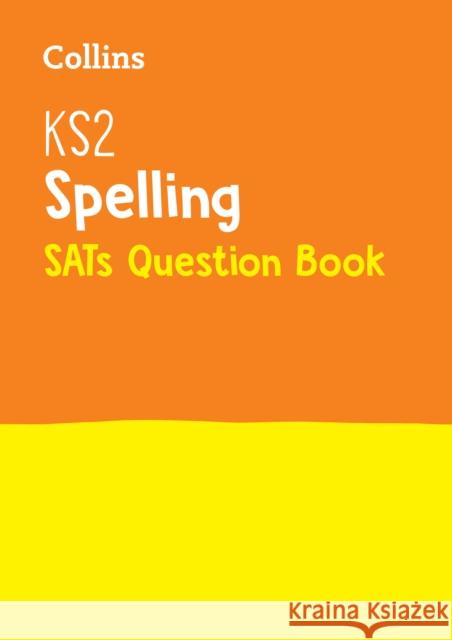 Collins

KS2
Spelling
SATs Question Book

Kraina Książek